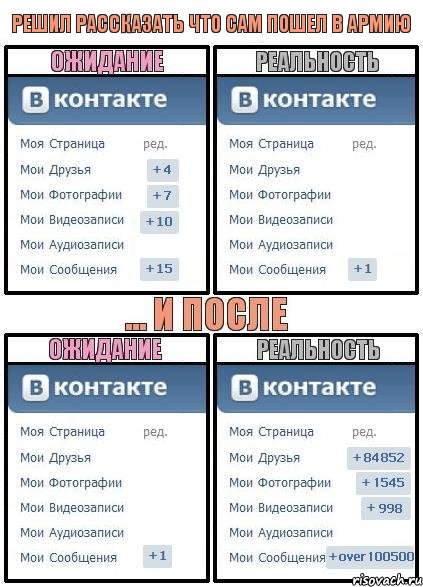 РЕШИЛ РАССКАЗАТЬ ЧТО САМ ПОШЕЛ В АРМИЮ

ОЖИДАНИЕ

В контакте

Моя Страница ред.
Мои Друзья +4
Мои Фотографии +7
Мои Видеозаписи +10
Мои Аудиозаписи
Мои Сообщения +15

РЕАЛЬНОСТЬ

В контакте

Моя Страница ред.
Мои Друзья
Мои Фотографии
Мои Видеозаписи
Мои Аудиозаписи
Мои Сообщения +1

... И ПОСЛЕ

ОЖИДАНИЕ

В контакте

Моя Страница ред.
Мои Друзья
Мои Фотографии
Мои Видеозаписи
Мои Аудиозаписи
Мои Сообщения +1

РЕАЛЬНОСТЬ

В контакте

Моя Страница ред.
Мои Друзья +84852
Мои Фотографии +1545
Мои Видеозаписи +998
Мои Аудиозаписи
Мои Сообщения +over 100500

risovach.ru